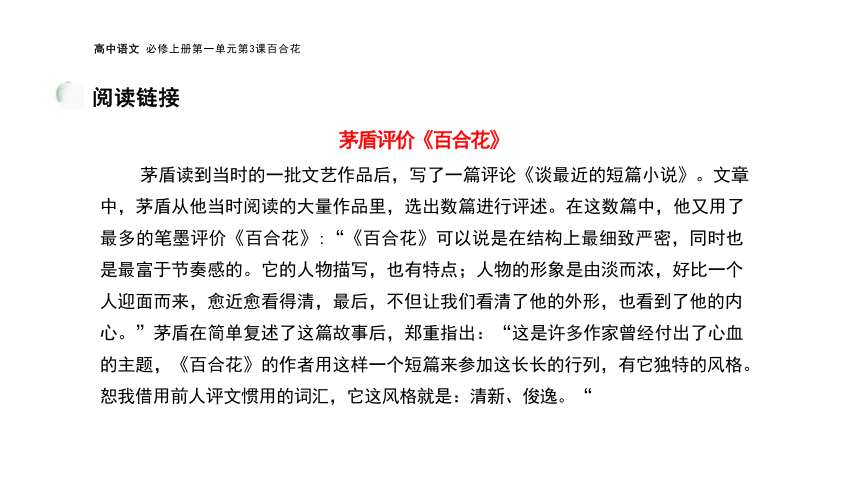 高中语文 必修上册第一单元第3课百合花

阅读链接

茅盾评价《百合花》

茅盾读到当时的一批文艺作品后，写了一篇评论《谈最近的短篇小说》。文章中，茅盾从他当时阅读的大量作品里，选出数篇进行评述。在这数篇中，他又用了最多的笔墨评价《百合花》：“《百合花》可以说是在结构上最细致严密，同时也是最富于节奏感的。它的人物描写，也有特点；人物的形象是由淡而浓，好比一个人迎面而来，愈近愈看得清，最后，不但让我们看清了他的外形，也看到了他的内心。”茅盾在简单复述了这篇故事后，郑重指出：“这是许多作家曾经付出了心血的主题，《百合花》的作者用这样一个短篇来参加这长长的行列，有它独特的风格。恕我借用前人评文惯用的词汇，它这风格就是：清新、俊逸。“